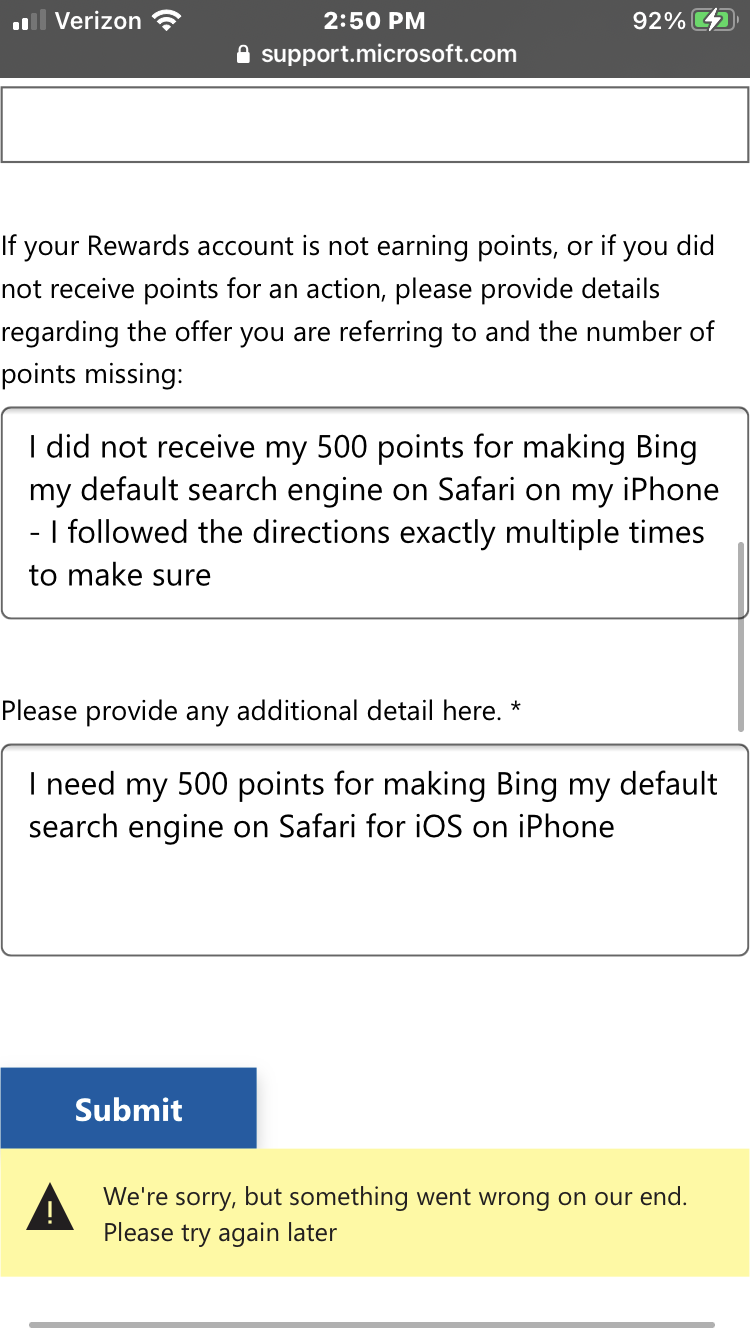 Verizon 2:50 PM 92%
support.microsoft.com

If your Rewards account is not earning points, or if you did not receive points for an action, please provide details regarding the offer you are referring to and the number of points missing:

I did not receive my 500 points for making Bing my default search engine on Safari on my iPhone - I followed the directions exactly multiple times to make sure

Please provide any additional detail here. *

I need my 500 points for making Bing my default search engine on Safari for iOS on iPhone

Submit

We're sorry, but something went wrong on our end. Please try again later